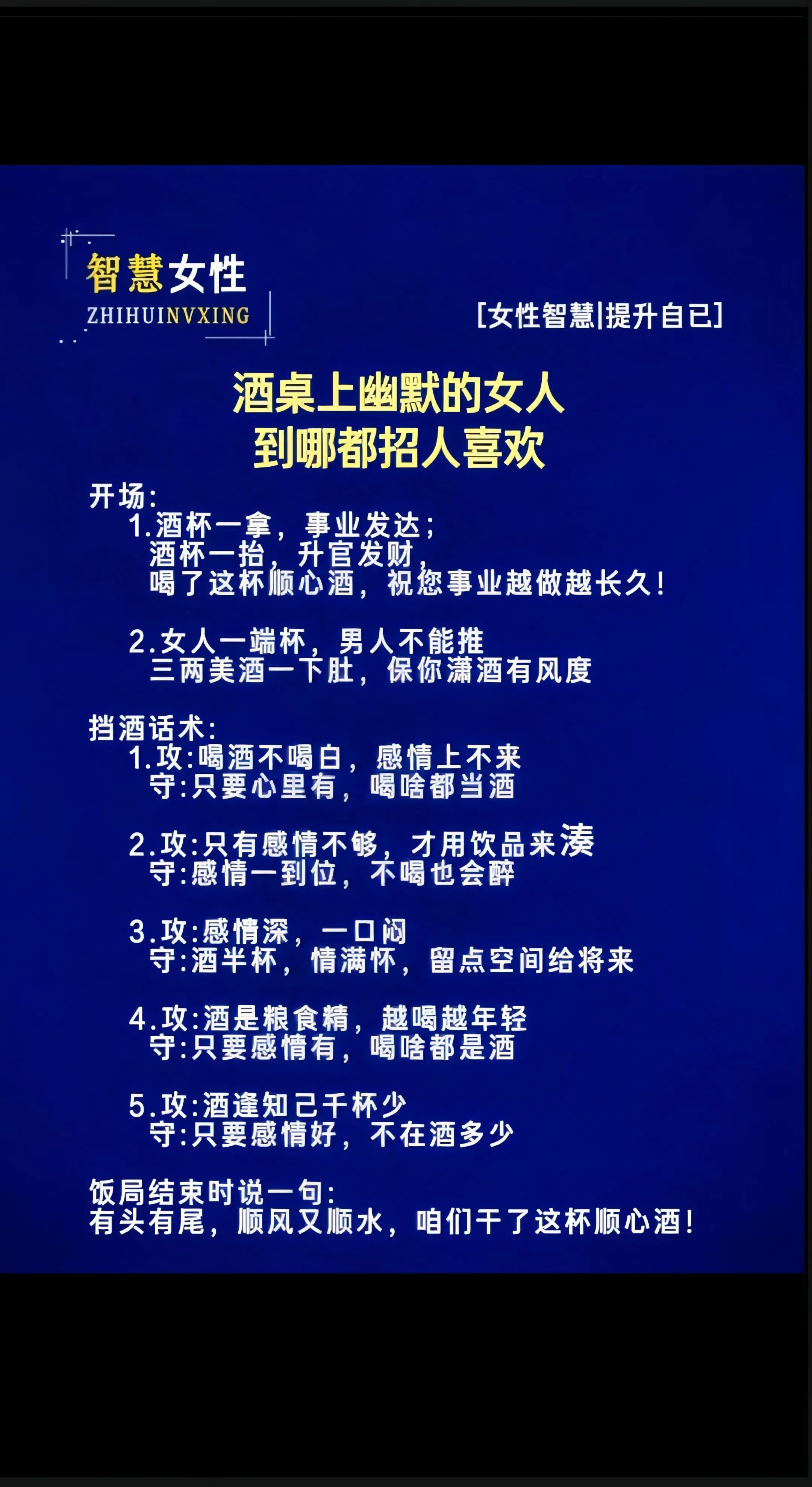 智慧女性
ZHIHUINVXING

[女性智慧|提升自己]

酒桌上幽默的女人
到哪都招人喜欢

开场:
1.酒杯一拿，事业发达；
酒杯一抬，升官发财，
喝了这杯顺心酒，祝您事业越做越长久!

2.女人一端杯，男人不能推
三两美酒一下肚，保你潇洒有风度

挡酒话术:
1.攻:喝酒不喝白，感情上不来
守:只要心里有，喝啥都当酒

2.攻:只有感情不够，才用饮品来凑
守:感情一到位，不喝也会醉

3.攻:感情深，一口闷
守:酒半杯，情满怀，留点空间给将来

4.攻:酒是粮食精，越喝越年轻
守:只要感情有，喝啥都是酒

5.攻:酒逢知己千杯少
守:只要感情好，不在酒多少

饭局结束时说一句:
有头有尾，顺风又顺水，咱们干了这杯顺心酒!